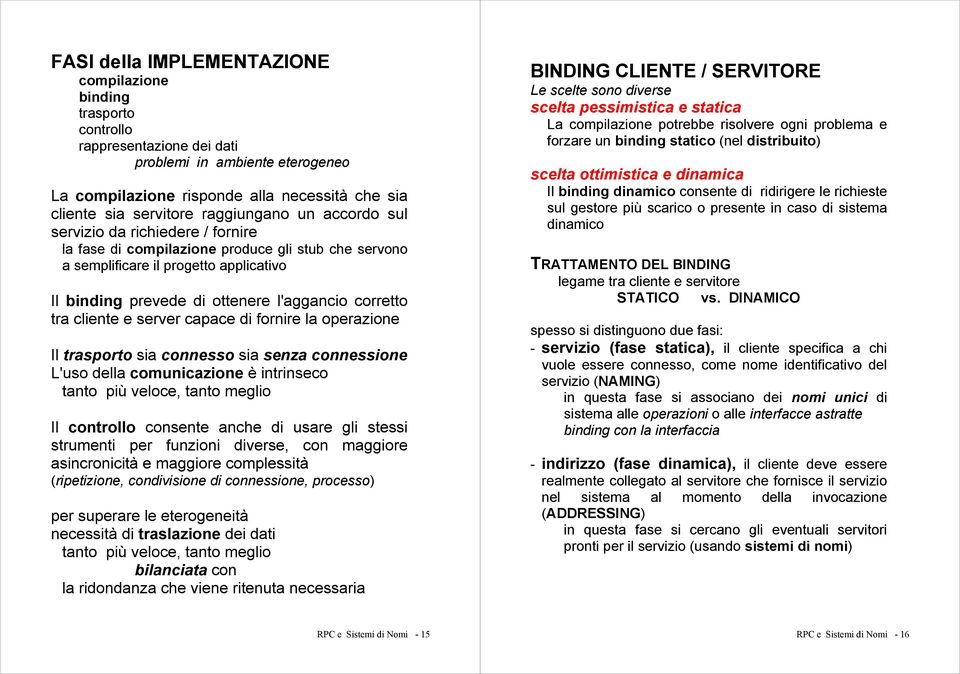 FASI della IMPLEMENTAZIONE
compilazione
binding
trasporto
controllo
rappresentazione dei dati
problemi in ambiente eterogeneo

La compilazione risponde alla necessità che sia cliente sia servitore raggiungano un accordo sul servizio da richiedere / fornire
la fase di compilazione produce gli stub che servono a semplificare il progetto applicativo

Il binding prevede di ottenere l'aggancio corretto tra cliente e server capace di fornire la operazione

Il trasporto sia connesso sia senza connessione
L'uso della comunicazione è intrinseco
tanto più veloce, tanto meglio

Il controllo consente anche di usare gli stessi strumenti per funzioni diverse, con maggiore asincronicità e maggiore complessità
(ripetizione, condivisione di connessione, processo)

per superare le eterogeneità
necessità di traslazione dei dati
tanto più veloce, tanto meglio
bilanciata con
la ridondanza che viene ritenuta necessaria

RPC e Sistemi di Nomi - 15

BINDING CLIENTE / SERVITORE
Le scelte sono diverse
scelta pessimistica e statica
La compilazione potrebbe risolvere ogni problema e forzare un binding statico (nel distribuito)

scelta ottimistica e dinamica
Il binding dinamico consente di ridirigere le richieste sul gestore più scarico o presente in caso di sistema dinamico

TRATTAMENTO DEL BINDING
legame tra cliente e servitore
STATICO vs. DINAMICO

spesso si distinguono due fasi:
- servizio (fase statica), il cliente specifica a chi vuole essere connesso, come nome identificativo del servizio (NAMING)
in questa fase si associano dei nomi unici di sistema alle operazioni o alle interfacce astratte
binding con la interfaccia

- indirizzo (fase dinamica), il cliente deve essere realmente collegato al servitore che fornisce il servizio nel sistema al momento della invocazione (ADDRESSING)
in questa fase si cercano gli eventuali servitori pronti per il servizio (usando sistemi di nomi)

RPC e Sistemi di Nomi - 16